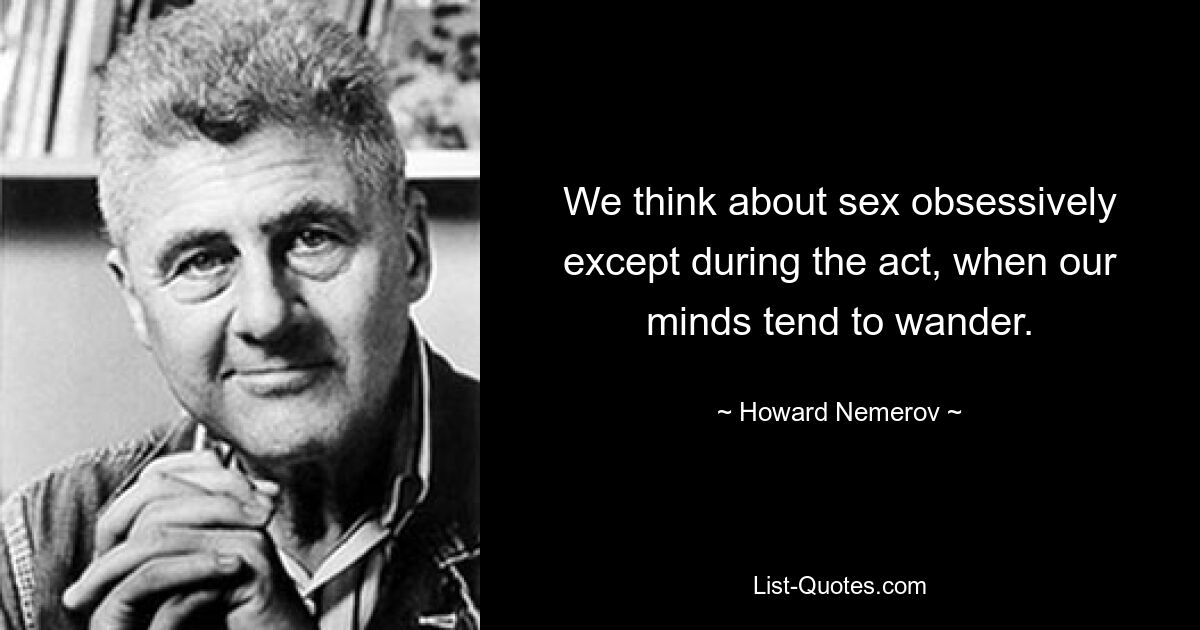 We think about sex obsessively except during the act, when our minds tend to wander.

~ Howard Nemerov ~

List-Quotes.com